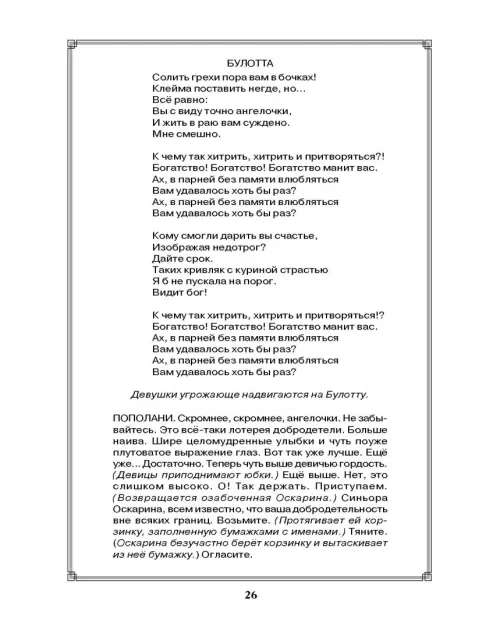 БУЛОТТА
Солить грехи пора вам в бочках!
Клейма поставить негде, но…
Всё равно:
Вы с виду точно ангелочки,
И жить в раю вам суждено.
Мне смешно.

К чему так хитрить, хитрить и притворяться?!
Богатство! Богатство! Богатство манит вас.
Ах, в парней без памяти влюбляться
Вам удавалось хоть бы раз?
Ах, в парней без памяти влюбляться
Вам удавалось хоть бы раз?

Кому смогли дарить вы счастье,
Изображая недотрог?
Дайте срок.
Таких кривляк с куриной страстью
Я б не пускала на порог.
Видит бог!

К чему так хитрить, хитрить и притворяться!?
Богатство! Богатство! Богатство манит вас.
Ах, в парней без памяти влюбляться
Вам удавалось хоть бы раз?
Ах, в парней без памяти влюбляться
Вам удавалось хоть бы раз?

Девушки угрожающе надвигаются на Булотту.

ПОПОЛАНИ. Скромнее, скромнее, ангелочки. Не забывайтесь. Это всё-таки лотерея добродетели. Больше наива. Шире целомудренные улыбки и чуть поуже плутоватое выражение глаз. Вот так уже лучше. Ещё уже… Достаточно. Теперь чуть выше девичью гордость. (Девицы приподнимают юбки.) Ещё выше. Нет, это слишком высоко. О! Так держать. Приступаем. (Возвращается озабоченная Оскарина.) Синьора Оскарина, всем известно, что ваша добродетельность вне всяких границ. Возьмите. (Протягивает ей корзинку, заполненную бумажками с именами.) Тяните. (Оскарина безучастно берёт корзинку и вытаскивает из неё бумажку.) Огласите.

26